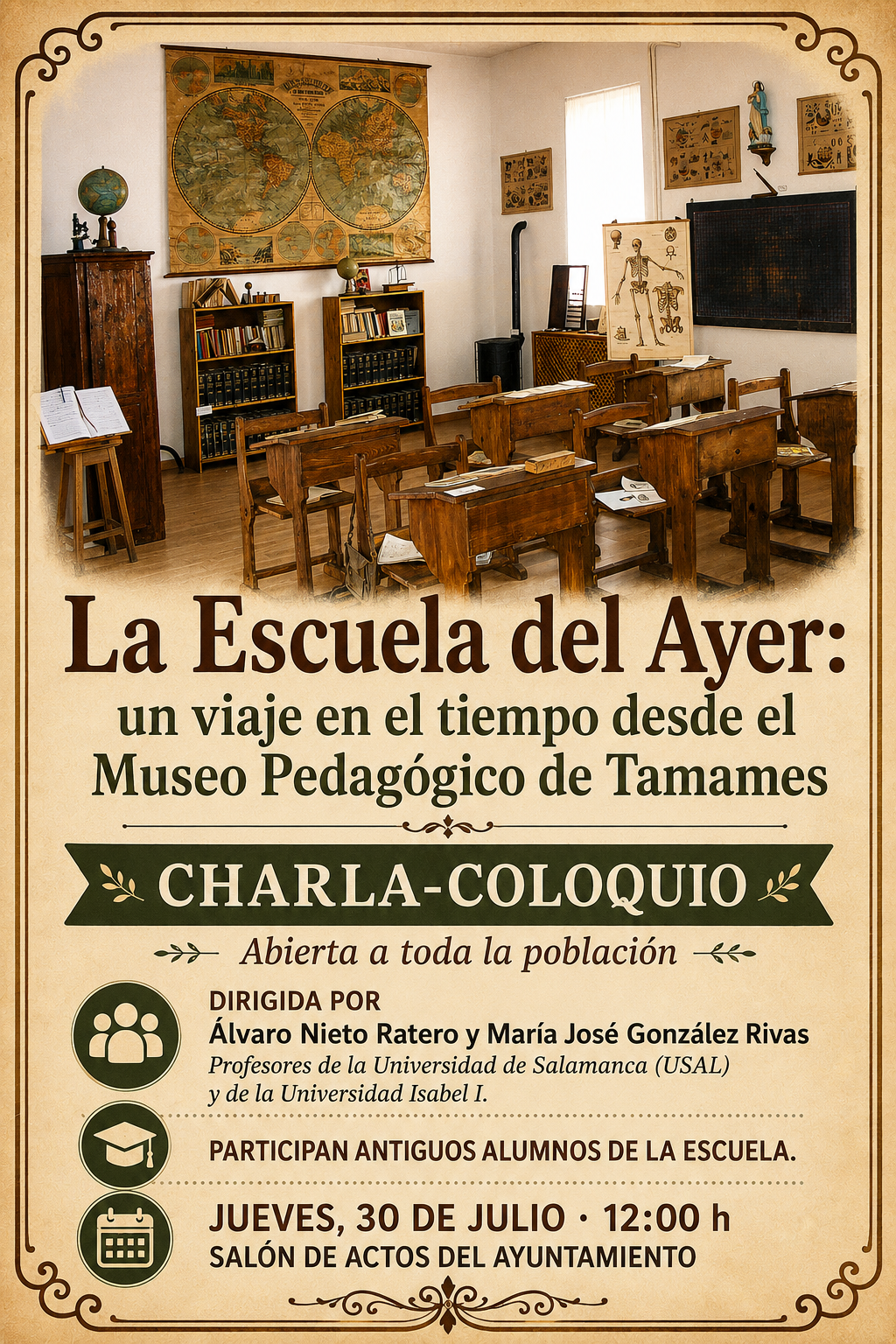 La Escuela del Ayer:
un viaje en el tiempo desde el Museo Pedagógico de Tamames

CHARLA-COLOQUIO

Abierta a toda la población

DIRIGIDA POR
Álvaro Nieto Ratero y María José González Rivas
Profesores de la Universidad de Salamanca (USAL)
y de la Universidad Isabel I.

PARTICIPAN ANTIGUOS ALUMNOS DE LA ESCUELA.

JUEVES, 30 DE JULIO · 12:00 h
SALÓN DE ACTOS DEL AYUNTAMIENTO